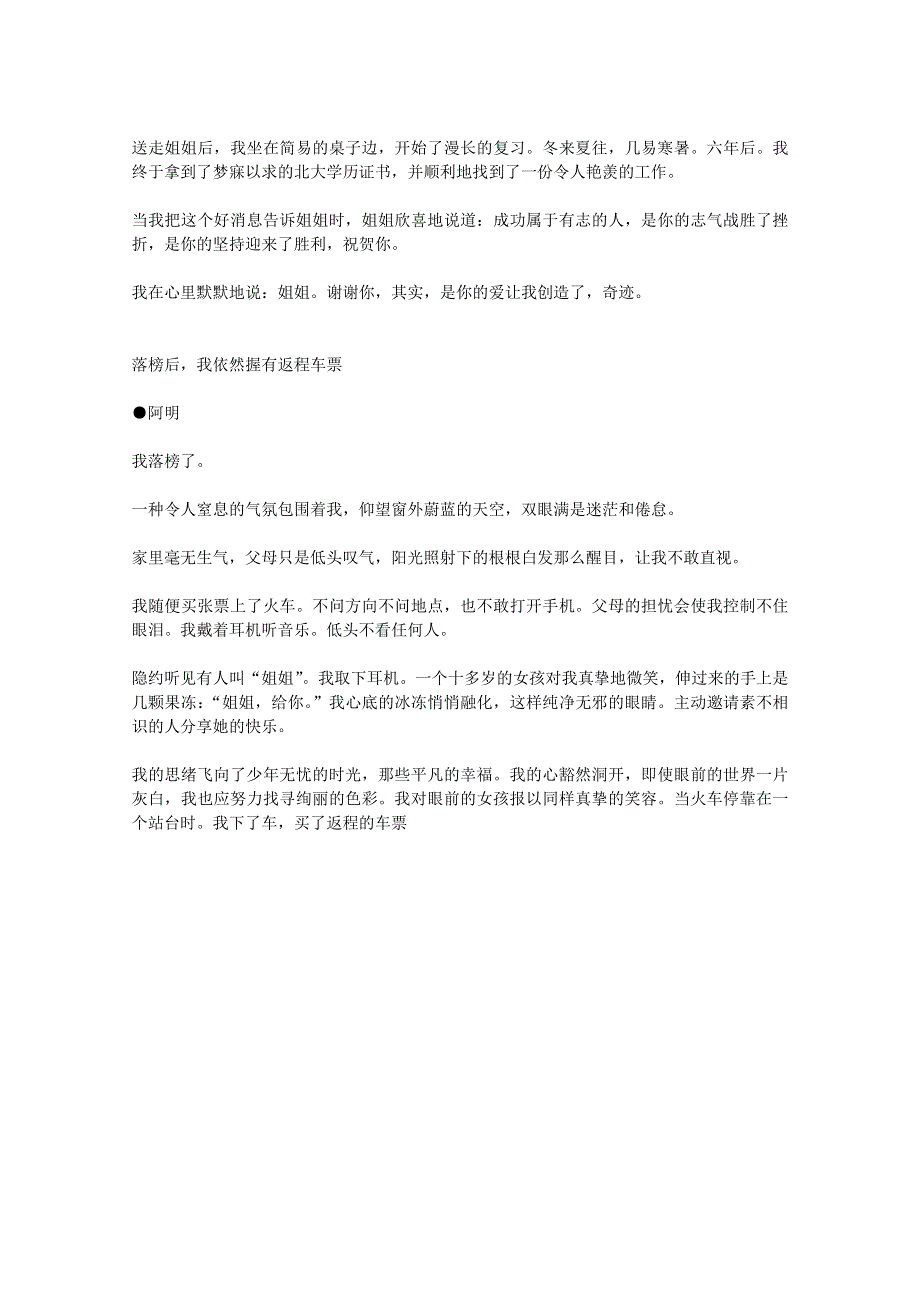 送走姐姐后，我坐在简易的桌子边，开始了漫长的复习。冬来夏往，几易寒暑。六年后。我终于拿到了梦寐以求的北大学历证书，并顺利地找到了一份令人艳羡的工作。

当我把这个好消息告诉姐姐时，姐姐欣喜地说道：成功属于有志的人，是你的志气战胜了挫折，是你的坚持迎来了胜利，祝贺你。

我在心里默默地说：姐姐。谢谢你，其实，是你的爱让我创造了，奇迹。

落榜后，我依然握有返程车票

●阿明

我落榜了。

一种令人窒息的气氛包围着我，仰望窗外蔚蓝的天空，双眼满是迷茫和倦怠。

家里毫无生气，父母只是低头叹气，阳光照射下的根根白发那么醒目，让我不敢直视。

我随便买张票上了火车。不问方向不问地点，也不敢打开手机。父母的担忧会使我控制不住眼泪。我戴着耳机听音乐。低头不看任何人。

隐约听见有人叫“姐姐”。我取下耳机。一个十多岁的女孩对我真挚地微笑，伸过来的手上是几颗果冻：“姐姐，给你。”我心底的冰冻悄悄融化，这样纯净无邪的眼睛。主动邀请素不相识的人分享她的快乐。

我的思绪飞向了少年无忧的时光，那些平凡的幸福。我的心豁然洞开，即使眼前的世界一片灰白，我也应努力找寻绚丽的色彩。我对眼前的女孩报以同样真挚的笑容。当火车停靠在一个站台时。我下了车，买了返程的车票